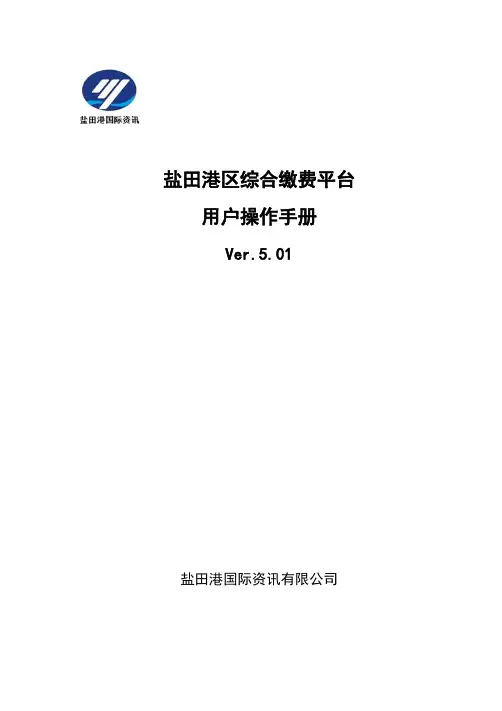 盐田港国际资讯

盐田港区综合缴费平台

用户操作手册

Ver.5.01

盐田港国际资讯有限公司